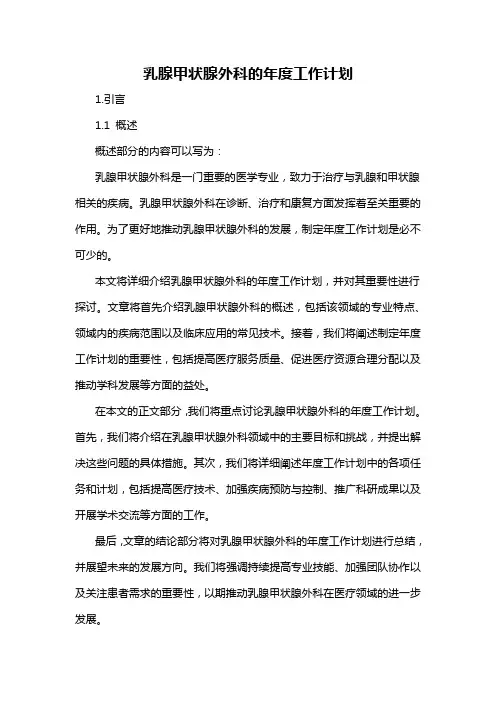 乳腺甲状腺外科的年度工作计划

1.引言

1.1 概述

概述部分的内容可以写为：

乳腺甲状腺外科是一门重要的医学专业，致力于治疗与乳腺和甲状腺相关的疾病。乳腺甲状腺外科在诊断、治疗和康复方面发挥着至关重要的作用。为了更好地推动乳腺甲状腺外科的发展，制定年度工作计划是必不可少的。

本文将详细介绍乳腺甲状腺外科的年度工作计划，并对其重要性进行探讨。文章将首先介绍乳腺甲状腺外科的概述，包括该领域的专业特点、领域内的疾病范围以及临床应用的常见技术。接着，我们将阐述制定年度工作计划的重要性，包括提高医疗服务质量、促进医疗资源合理分配以及推动学科发展等方面的益处。

在本文的正文部分，我们将重点讨论乳腺甲状腺外科的年度工作计划。首先，我们将介绍在乳腺甲状腺外科领域中的主要目标和挑战，并提出解决这些问题的具体措施。其次，我们将详细阐述年度工作计划中的各项任务和计划，包括提高医疗技术、加强疾病预防与控制、推广科研成果以及开展学术交流等方面的工作。

最后，文章的结论部分将对乳腺甲状腺外科的年度工作计划进行总结，并展望未来的发展方向。我们将强调持续提高专业技能、加强团队协作以及关注患者需求的重要性，以期推动乳腺甲状腺外科在医疗领域的进一步发展。